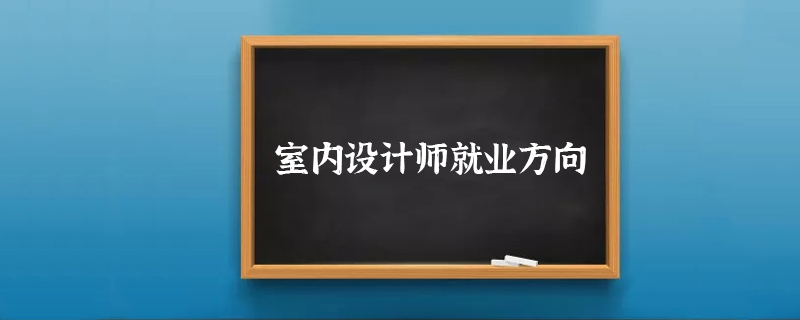 室内设计师就业方向